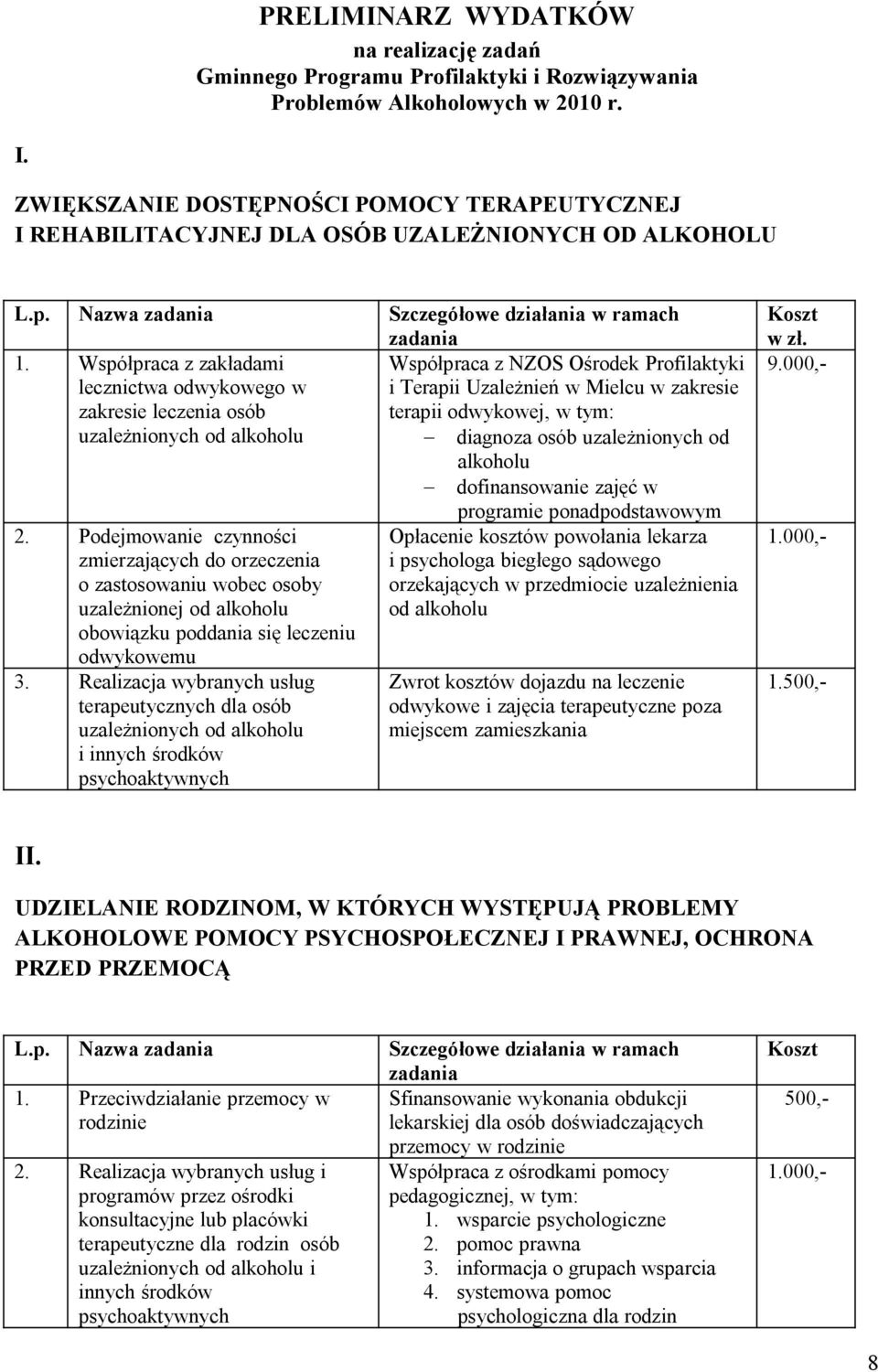 PRELIMINARZ WYDATKÓW
na realizację zadań
Gminnego Programu Profilaktyki i Rozwiązywania Problemów Alkoholowych w 2010 r.

I.

ZWIĘKSZANIE DOSTĘPNOŚCI POMOCY TERAPEUTYCZNEJ I REHABILITACYJNEJ DLA OSÓB UZALEŻNIONYCH OD ALKOHOLU

| L.p. | Nazwa zadania | Szczegółowe działania w ramach zadania | Koszt w zł. |
|---|---|---|---|
| 1. | Współpraca z zakładami lecznictwa odwykowego w zakresie leczenia osób uzależnionych od alkoholu | Współpraca z NZOS Ośrodek Profilaktyki i Terapii Uzależnień w Mielcu w zakresie terapii odwykowej, w tym: – diagnoza osób uzależnionych od alkoholu – dofinansowanie zajęć w programie ponadpodstawowym | 9.000,- |
| 2. | Podejmowanie czynności zmierzających do orzeczenia o zastosowaniu wobec osoby uzależnionej od alkoholu obowiązku poddania się leczeniu odwykowemu | Opłacenie kosztów powołania lekarza i psychologa biegłego sądowego orzekających w przedmiocie uzależnienia od alkoholu | 1.000,- |
| 3. | Realizacja wybranych usług terapeutycznych dla osób uzależnionych od alkoholu i innych środków psychoaktywnych | Zwrot kosztów dojazdu na leczenie odwykowe i zajęcia terapeutyczne poza miejscem zamieszkania | 1.500,- |

II.

UDZIELANIE RODZINOM, W KTÓRYCH WYSTĘPUJĄ PROBLEMY ALKOHOLOWE POMOCY PSYCHOSPOŁECZNEJ I PRAWNEJ, OCHRONA PRZED PRZEMOCĄ

| L.p. | Nazwa zadania | Szczegółowe działania w ramach zadania | Koszt |
|---|---|---|---|
| 1. | Przeciwdziałanie przemocy w rodzinie | Sfinansowanie wykonania obdukcji lekarskiej dla osób doświadczających przemocy w rodzinie | 500,- |
| 2. | Realizacja wybranych usług i programów przez ośrodki konsultacyjne lub placówki terapeutyczne dla rodzin osób uzależnionych od alkoholu i innych środków psychoaktywnych | Współpraca z ośrodkami pomocy pedagogicznej, w tym: 1. wsparcie psychologiczne 2. pomoc prawna 3. informacja o grupach wsparcia 4. systemowa pomoc psychologiczna dla rodzin | 1.000,- |

8